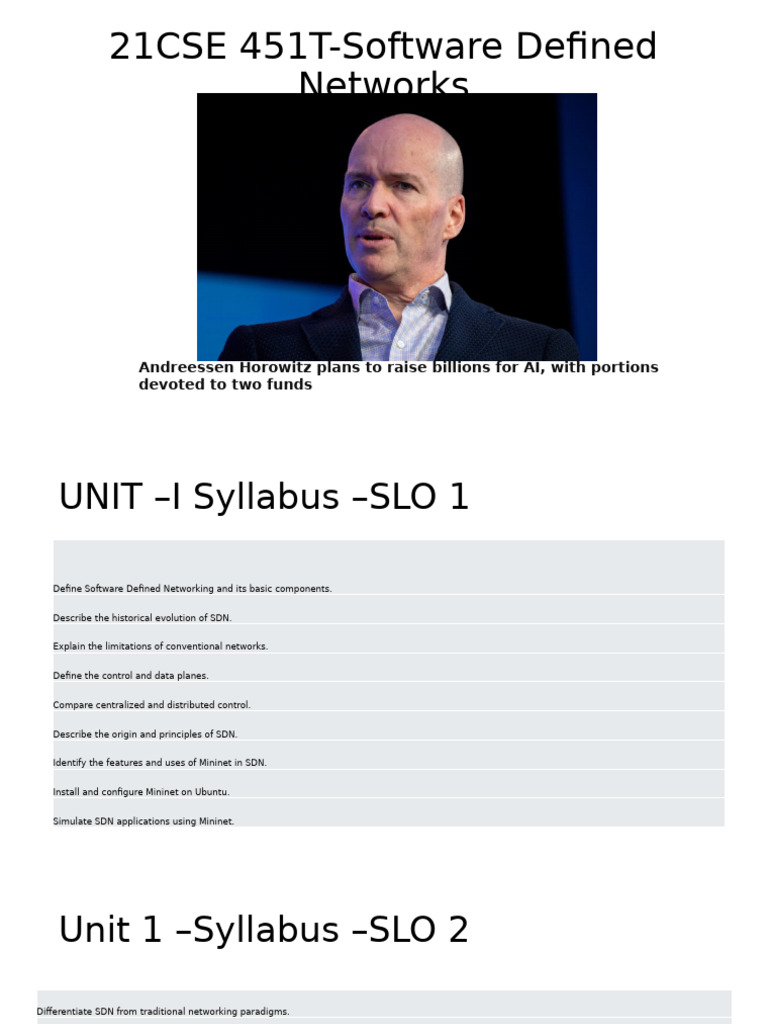 21CSE 451T-Software Defined Networks

Andreessen Horowitz plans to raise billions for AI, with portions devoted to two funds

UNIT –I Syllabus –SLO 1

Define Software Defined Networking and its basic components.

Describe the historical evolution of SDN.

Explain the limitations of conventional networks.

Define the control and data planes.

Compare centralized and distributed control.

Describe the origin and principles of SDN.

Identify the features and uses of Mininet in SDN.

Install and configure Mininet on Ubuntu.

Simulate SDN applications using Mininet.

Unit 1 –Syllabus –SLO 2

Differentiate SDN from traditional networking paradigms.